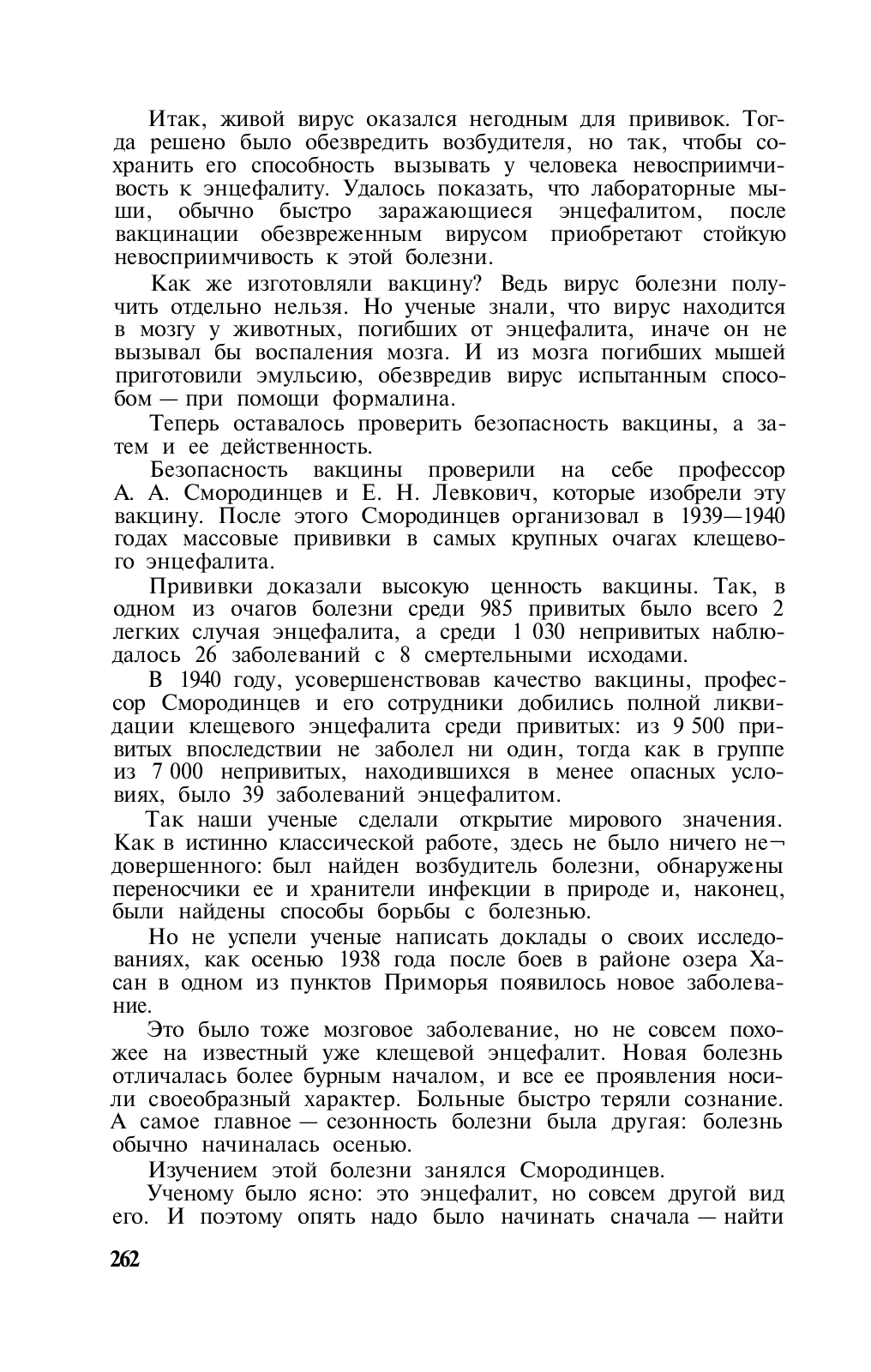 Итак, живой вирус оказался негодным для прививок. Тогда решено было обезвредить возбудителя, но так, чтобы сохранить его способность вызывать у человека невосприимчивость к энцефалиту. Удалось показать, что лабораторные мыши, обычно быстро заражающиеся энцефалитом, после вакцинации обезвреженным вирусом приобретают стойкую невосприимчивость к этой болезни.

Как же изготовляли вакцину? Ведь вирус болезни получить отдельно нельзя. Но ученые знали, что вирус находится в мозгу у животных, погибших от энцефалита, иначе он не вызывал бы воспаления мозга. И из мозга погибших мышей приготовили эмульсию, обезвредив вирус испытанным способом — при помощи формалина.

Теперь оставалось проверить безопасность вакцины, а затем и ее действенность.

Безопасность вакцины проверили на себе профессор А. А. Смородинцев и Е. Н. Левкович, которые изобрели эту вакцину. После этого Смородинцев организовал в 1939—1940 годах массовые прививки в самых крупных очагах клещевого энцефалита.

Прививки доказали высокую ценность вакцины. Так, в одном из очагов болезни среди 985 привитых было всего 2 легких случая энцефалита, а среди 1 030 непривитых наблюдалось 26 заболеваний с 8 смертельными исходами.

В 1940 году, усовершенствовав качество вакцины, профессор Смородинцев и его сотрудники добились полной ликвидации клещевого энцефалита среди привитых: из 9 500 привитых впоследствии не заболел ни один, тогда как в группе из 7 000 непривитых, находившихся в менее опасных условиях, было 39 заболеваний энцефалитом.

Так наши ученые сделали открытие мирового значения. Как в истинно классической работе, здесь не было ничего недовершенного: был найден возбудитель болезни, обнаружены переносчики ее и хранители инфекции в природе и, наконец, были найдены способы борьбы с болезнью.

Но не успели ученые написать доклады о своих исследованиях, как осенью 1938 года после боев в районе озера Хасан в одном из пунктов Приморья появилось новое заболевание.

Это было тоже мозговое заболевание, но не совсем похожее на известный уже клещевой энцефалит. Новая болезнь отличалась более бурным началом, и все ее проявления носили своеобразный характер. Больные быстро теряли сознание. А самое главное — сезонность болезни была другая: болезнь обычно начиналась осенью.

Изучением этой болезни занялся Смородинцев.

Ученому было ясно: это энцефалит, но совсем другой вид его. И поэтому опять надо было начинать сначала — найти

262